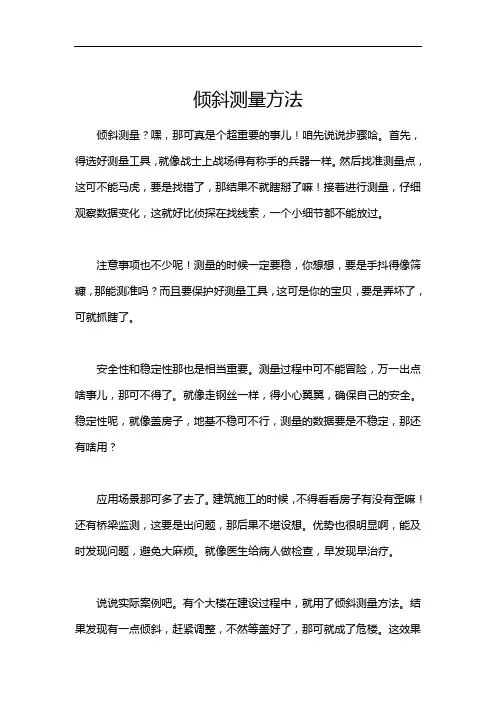 倾斜测量方法

倾斜测量？嘿，那可真是个超重要的事儿！咱先说说步骤哈。首先，得选好测量工具，就像战士上战场得有称手的兵器一样。然后找准测量点，这可不能马虎，要是找错了，那结果不就瞎掰了嘛！接着进行测量，仔细观察数据变化，这就好比侦探在找线索，一个小细节都不能放过。

注意事项也不少呢！测量的时候一定要稳，你想想，要是手抖得像筛糠，那能测准吗？而且要保护好测量工具，这可是你的宝贝，要是弄坏了，可就抓瞎了。

安全性和稳定性那也是相当重要。测量过程中可不能冒险，万一出点啥事儿，那可不得了。就像走钢丝一样，得小心翼翼，确保自己的安全。稳定性呢，就像盖房子，地基不稳可不行，测量的数据要是不稳定，那还有啥用？

应用场景那可多了去了。建筑施工的时候，不得看看房子有没有歪嘛！还有桥梁监测，这要是出问题，那后果不堪设想。优势也很明显啊，能及时发现问题，避免大麻烦。就像医生给病人做检查，早发现早治疗。

说说实际案例吧。有个大楼在建设过程中，就用了倾斜测量方法。结果发现有一点倾斜，赶紧调整，不然等盖好了，那可就成了危楼。这效果